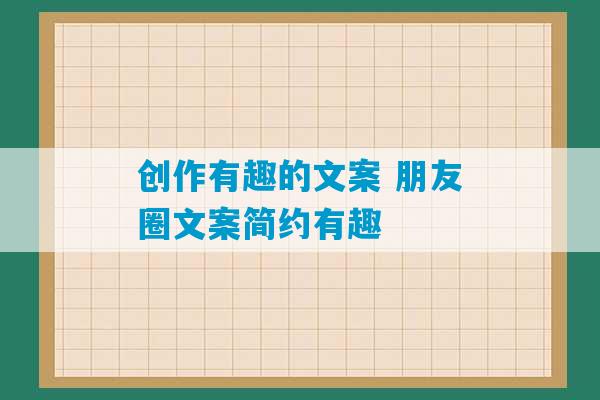 创作有趣的文案 朋友圈文案简约有趣